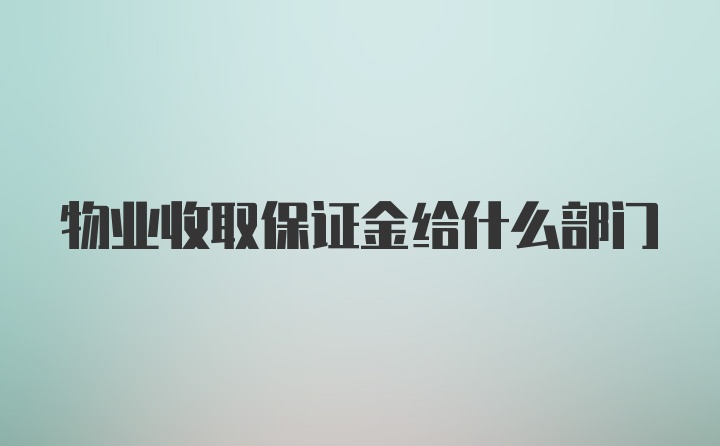 物业收取保证金给什么部门